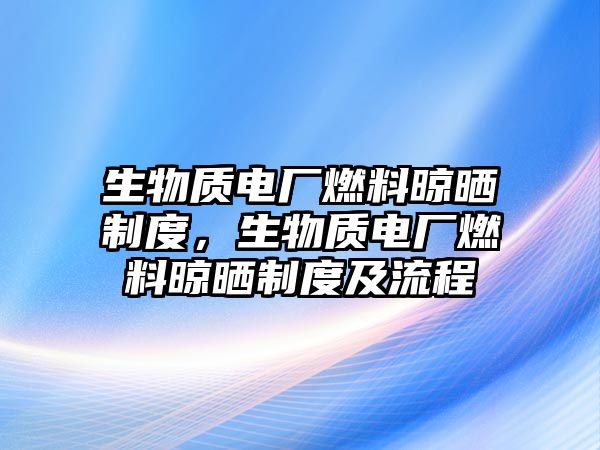 生物质电厂燃料晾晒制度，生物质电厂燃料晾晒制度及流程